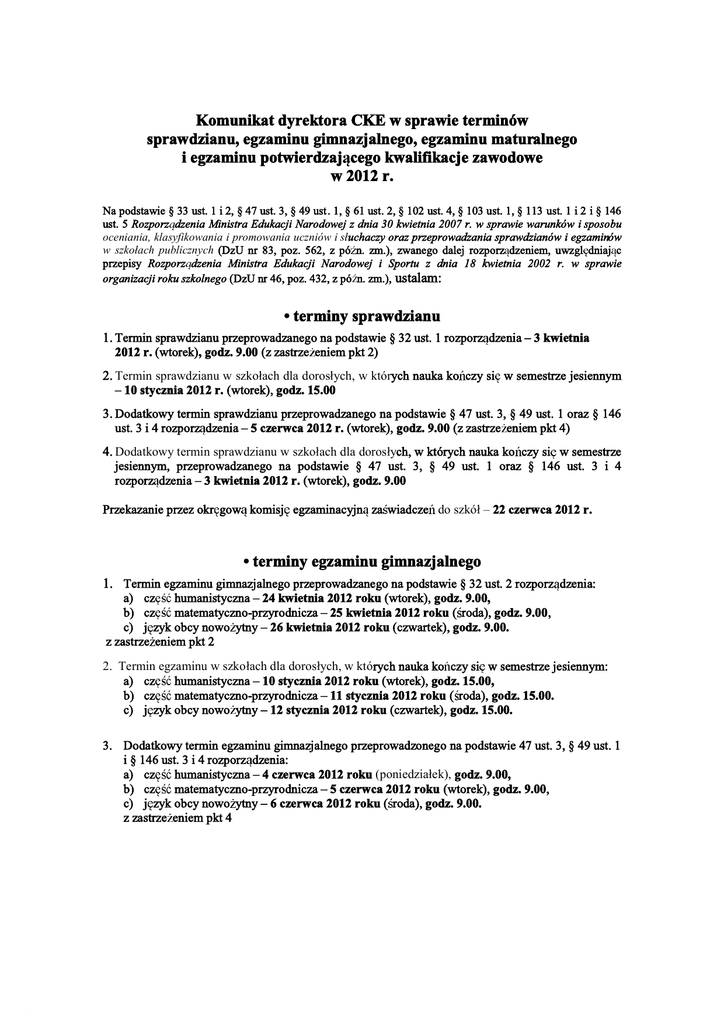 Komunikat dyrektora CKE w sprawie terminów sprawdzianu, egzaminu gimnazjalnego, egzaminu maturalnego i egzaminu potwierdzającego kwalifikacje zawodowe w 2012 r.

Na podstawie § 33 ust. 1 i 2, § 47 ust. 3, § 49 ust. 1, § 61 ust. 2, § 102 ust. 4, § 103 ust. 1, § 113 ust. 1 i 2 i § 146 ust. 5 Rozporządzenia Ministra Edukacji Narodowej z dnia 30 kwietnia 2007 r. w sprawie warunków i sposobu oceniania, klasyfikowania i promowania uczniów i słuchaczy oraz przeprowadzania sprawdzianów i egzaminów w szkołach publicznych (DzU nr 83, poz. 562, z późn. zm.), zwanego dalej rozporządzeniem, uwzględniając przepisy Rozporządzenia Ministra Edukacji Narodowej i Sportu z dnia 18 kwietnia 2002 r. w sprawie organizacji roku szkolnego (DzU nr 46, poz. 432, z późn. zm.), ustalam:

• terminy sprawdzianu

1. Termin sprawdzianu przeprowadzanego na podstawie § 32 ust. 1 rozporządzenia – 3 kwietnia 2012 r. (wtorek), godz. 9.00 (z zastrzeżeniem pkt 2)

2. Termin sprawdzianu w szkołach dla dorosłych, w których nauka kończy się w semestrze jesiennym – 10 stycznia 2012 r. (wtorek), godz. 15.00

3. Dodatkowy termin sprawdzianu przeprowadzanego na podstawie § 47 ust. 3, § 49 ust. 1 oraz § 146 ust. 3 i 4 rozporządzenia – 5 czerwca 2012 r. (wtorek), godz. 9.00 (z zastrzeżeniem pkt 4)

4. Dodatkowy termin sprawdzianu w szkołach dla dorosłych, w których nauka kończy się w semestrze jesiennym, przeprowadzanego na podstawie § 47 ust. 3, § 49 ust. 1 oraz § 146 ust. 3 i 4 rozporządzenia – 3 kwietnia 2012 r. (wtorek), godz. 9.00

Przekazanie przez okręgową komisję egzaminacyjną zaświadczeń do szkół – 22 czerwca 2012 r.

• terminy egzaminu gimnazjalnego

1. Termin egzaminu gimnazjalnego przeprowadzanego na podstawie § 32 ust. 2 rozporządzenia:
a) część humanistyczna – 24 kwietnia 2012 roku (wtorek), godz. 9.00,
b) część matematyczno-przyrodnicza – 25 kwietnia 2012 roku (środa), godz. 9.00,
c) język obcy nowożytny – 26 kwietnia 2012 roku (czwartek), godz. 9.00.
z zastrzeżeniem pkt 2

2. Termin egzaminu w szkołach dla dorosłych, w których nauka kończy się w semestrze jesiennym:
a) część humanistyczna – 10 stycznia 2012 roku (wtorek), godz. 15.00,
b) część matematyczno-przyrodnicza – 11 stycznia 2012 roku (środa), godz. 15.00.
c) język obcy nowożytny – 12 stycznia 2012 roku (czwartek), godz. 15.00.

3. Dodatkowy termin egzaminu gimnazjalnego przeprowadzonego na podstawie 47 ust. 3, § 49 ust. 1 i § 146 ust. 3 i 4 rozporządzenia:
a) część humanistyczna – 4 czerwca 2012 roku (poniedziałek), godz. 9.00,
b) część matematyczno-przyrodnicza – 5 czerwca 2012 roku (wtorek), godz. 9.00,
c) język obcy nowożytny – 6 czerwca 2012 roku (środa), godz. 9.00.
z zastrzeżeniem pkt 4